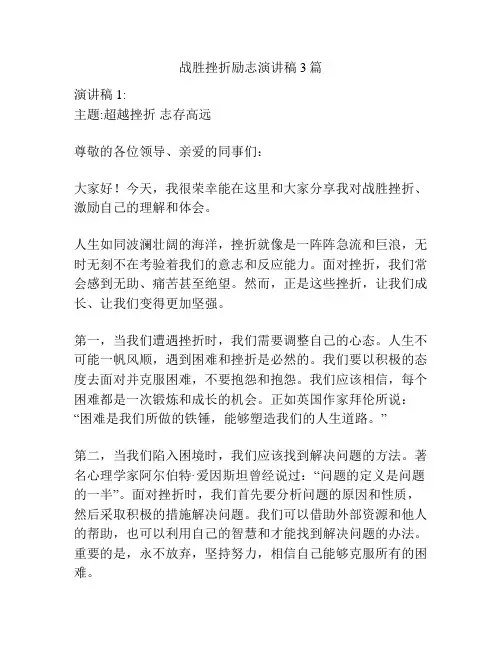 战胜挫折励志演讲稿 3 篇

演讲稿 1:
主题:超越挫折 志存高远

尊敬的各位领导、亲爱的同事们:

大家好！今天，我很荣幸能在这里和大家分享我对战胜挫折、激励自己的理解和体会。

人生如同波澜壮阔的海洋，挫折就像是一阵阵急流和巨浪，无时无刻不在考验着我们的意志和反应能力。面对挫折，我们常会感到无助、痛苦甚至绝望。然而，正是这些挫折，让我们成长、让我们变得更加坚强。

第一，当我们遭遇挫折时，我们需要调整自己的心态。人生不可能一帆风顺，遇到困难和挫折是必然的。我们要以积极的态度去面对并克服困难，不要抱怨和抱怨。我们应该相信，每个困难都是一次锻炼和成长的机会。正如英国作家拜伦所说：“困难是我们所做的铁锤，能够塑造我们的人生道路。”

第二，当我们陷入困境时，我们应该找到解决问题的方法。著名心理学家阿尔伯特·爱因斯坦曾经说过：“问题的定义是问题的一半”。面对挫折时，我们首先要分析问题的原因和性质，然后采取积极的措施解决问题。我们可以借助外部资源和他人的帮助，也可以利用自己的智慧和才能找到解决问题的办法。重要的是，永不放弃，坚持努力，相信自己能够克服所有的困难。